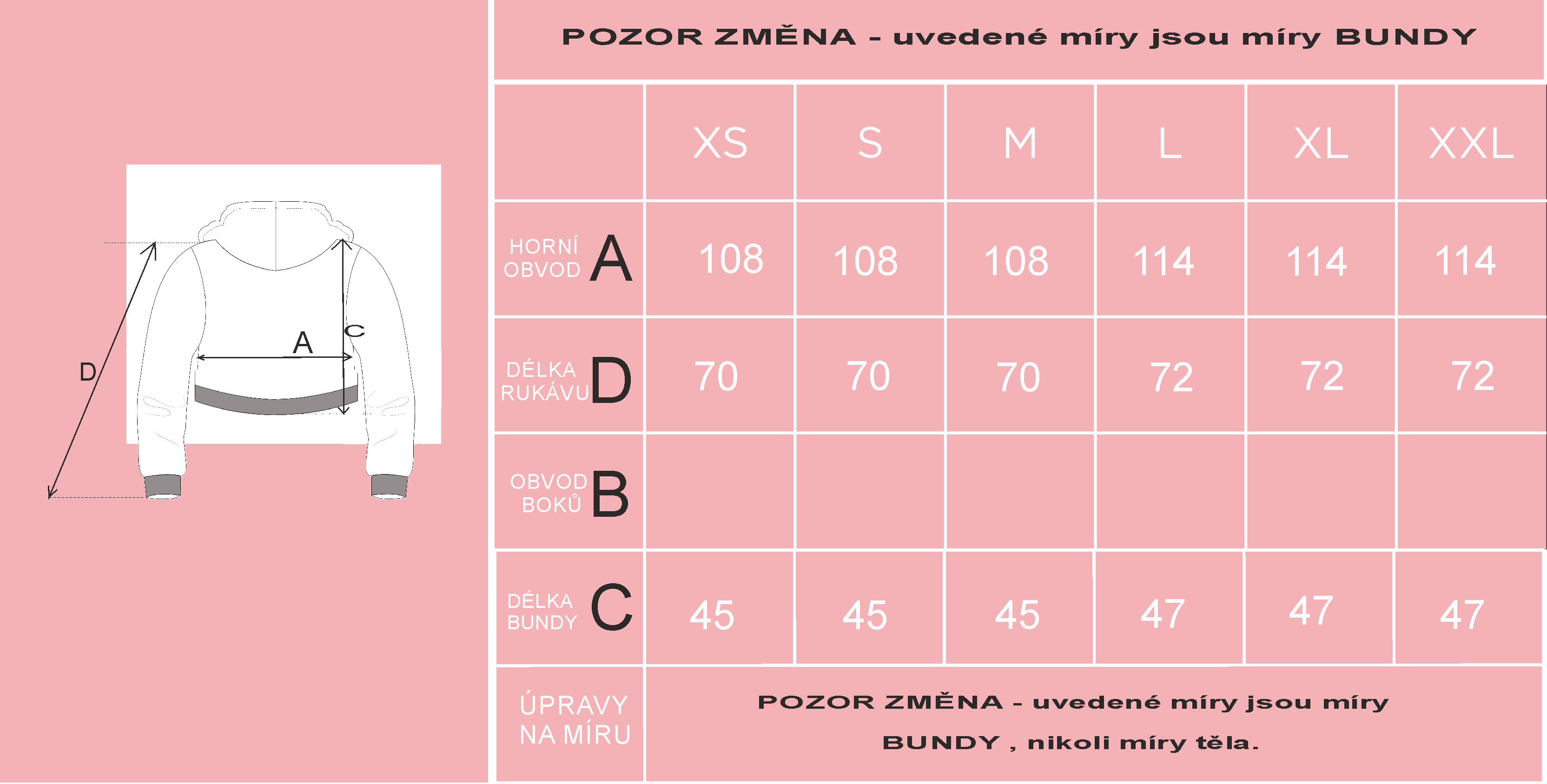 D

A

C

POZOR ZMĚNA - uvedené míry jsou míry BUNDY

| | XS | S | M | L | XL | XXL |
|---|---|---|---|---|---|---|
| HORNÍ OBVOD A | 108 | 108 | 108 | 114 | 114 | 114 |
| DÉLKA RUKÁVU D | 70 | 70 | 70 | 72 | 72 | 72 |
| OBVOD BOKŮ B | | | | | | |
| DÉLKA BUNDY C | 45 | 45 | 45 | 47 | 47 | 47 |
| ÚPRAVY NA MÍRU | POZOR ZMĚNA - uvedené míry jsou míry BUNDY , nikoli míry těla. | | | | | |